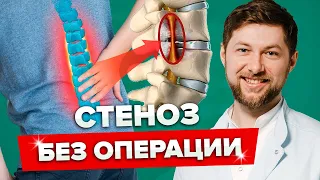 СТЕНОЗ
БЕЗ ОПЕРАЦИИ